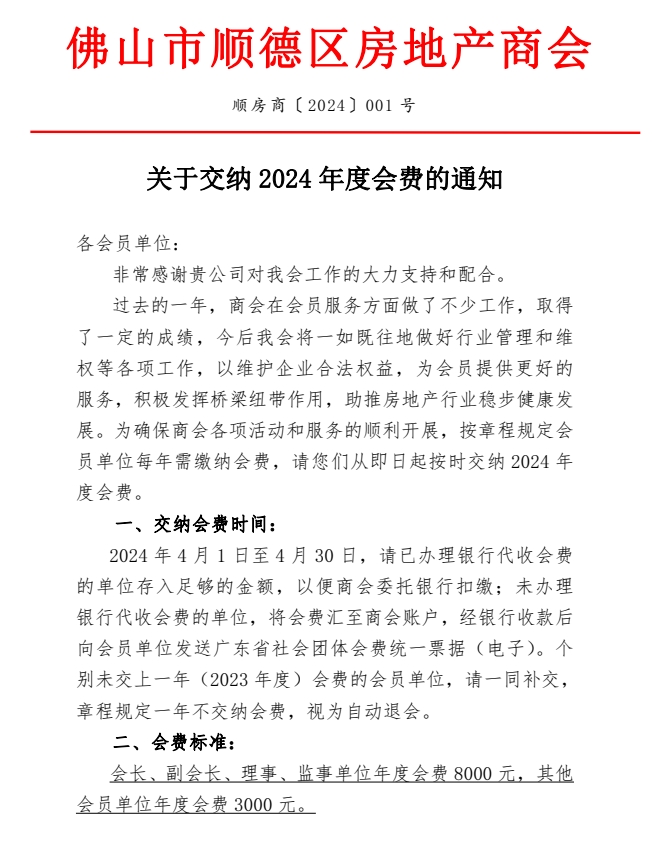 佛山市顺德区房地产商会

顺房商〔2024〕001 号

关于交纳 2024 年度会费的通知

各会员单位：

非常感谢贵公司对我会工作的大力支持和配合。

过去的一年，商会在会员服务方面做了不少工作，取得了一定的成绩，今后我会将一如既往地做好行业管理和维权等各项工作，以维护企业合法权益，为会员提供更好的服务，积极发挥桥梁纽带作用，助推房地产行业稳步健康发展。为确保商会各项活动和服务的顺利开展，按章程规定会员单位每年需缴纳会费，请您们从即日起按时交纳 2024 年度会费。

一、交纳会费时间：

2024 年 4 月 1 日至 4 月 30 日，请已办理银行代收会费的单位存入足够的金额，以便商会委托银行扣缴；未办理银行代收会费的单位，将会费汇至商会账户，经银行收款后向会员单位发送广东省社会团体会费统一票据（电子）。个别未交上一年（2023 年度）会费的会员单位，请一同补交，章程规定一年不交纳会费，视为自动退会。

二、会费标准：

会长、副会长、理事、监事单位年度会费 8000 元，其他会员单位年度会费 3000 元。